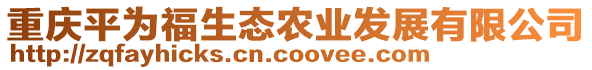 重庆平为福生态农业发展有限公司
http://zqfayhicks.cn.coovee.com